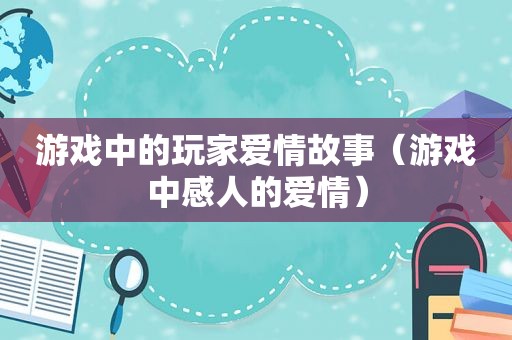 游戏中的玩家爱情故事（游戏中感人的爱情）